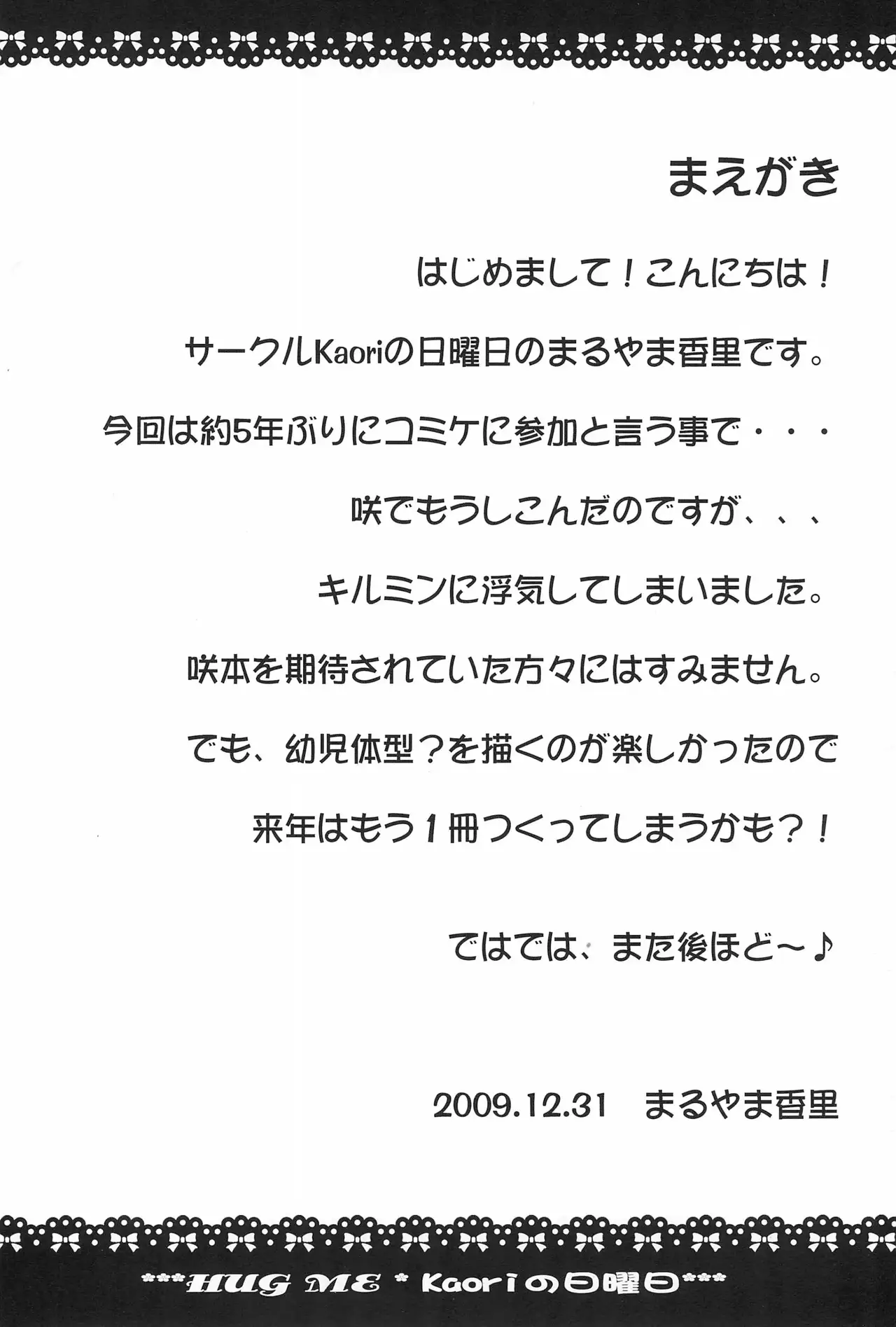 まえがき

はじめまして！こんにちは！

サークルKaoriの日曜日のまるやま香里です。

今回は約5年ぶりにコミケに参加と言う事で・・・

咲でもうしこんだのですが、、、

キルミンに浮気してしまいました。

咲本を期待されていた方々にはすみません。

でも、幼児体型？を描くのが楽しかったので

来年はもう1冊つくってしまうかも？！

ではでは、また後ほど～♪

2009.12.31 まるやま香里

***HUG ME * Kaoriの日曜日***